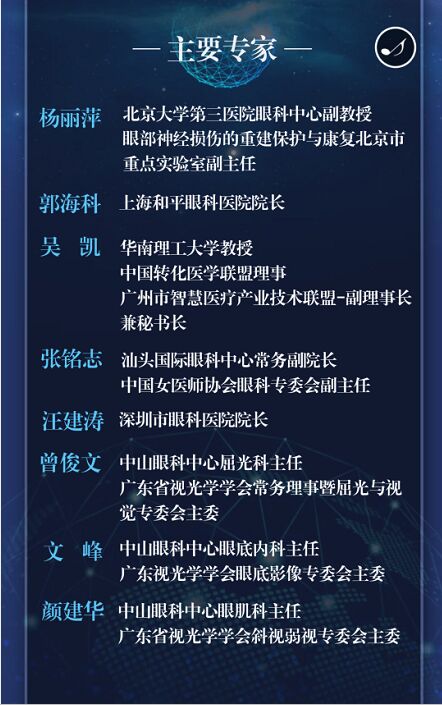 — 主要专家 —

杨丽萍 北京大学第三医院眼科中心副教授
眼部神经损伤的重建保护与康复北京市重点实验室副主任

郭海科 上海和平眼科医院院长

吴 凯 华南理工大学教授
中国转化医学联盟理事
广州市智慧医疗产业技术联盟-副理事长兼秘书长

张铭志 汕头国际眼科中心常务副院长
中国女医师协会眼科专委会副主任

汪建涛 深圳市眼科医院院长

曾俊文 中山眼科中心屈光科主任
广东省视光学学会常务理事暨屈光与视觉专委会主委

文 峰 中山眼科中心眼底内科主任
广东视光学学会眼底影像专委会主委

颜建华 中山眼科中心眼肌科主任
广东省视光学学会斜视弱视专委会主委